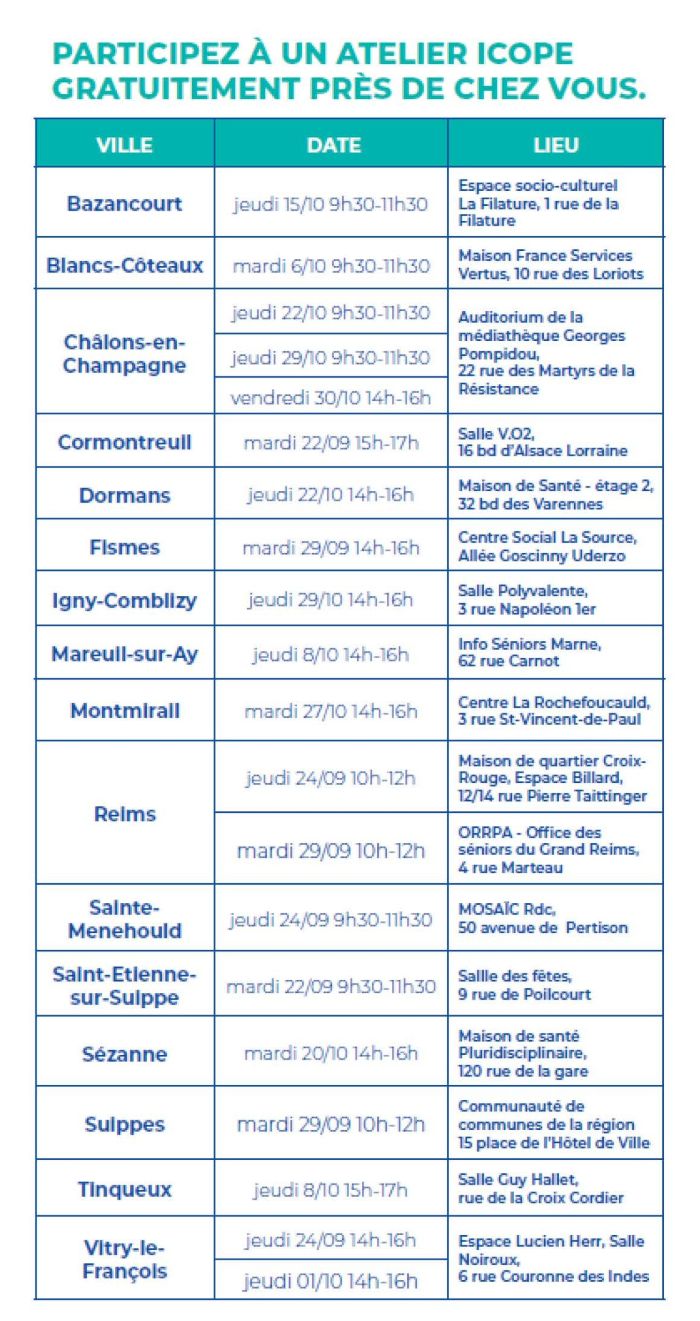 PARTICIPEZ À UN ATELIER ICOPE GRATUITEMENT PRÈS DE CHEZ VOUS.

| VILLE | DATE | LIEU |
|---|---|---|
| Bazancourt | jeudi 15/10 9h30-11h30 | Espace socio-culturel La Filature, 1 rue de la Filature |
| Blancs-Côteaux | mardi 6/10 9h30-11h30 | Maison France Services Vertus, 10 rue des Loriots |
| Châlons-en-Champagne | jeudi 22/10 9h30-11h30 | Auditorium de la médiathèque Georges Pompidou, 22 rue des Martyrs de la Résistance |
| | jeudi 29/10 9h30-11h30 | |
| | vendredi 30/10 14h-16h | |
| Cormontreuil | mardi 22/09 15h-17h | Salle V.O2, 16 bd d'Alsace Lorraine |
| Dormans | jeudi 22/10 14h-16h | Maison de Santé - étage 2, 32 bd des Varennes |
| Fismes | mardi 29/09 14h-16h | Centre Social La Source, Allée Goscinny Uderzo |
| Igny-Comblizy | jeudi 29/10 14h-16h | Salle Polyvalente, 3 rue Napoléon 1er |
| Mareuil-sur-Ay | jeudi 8/10 14h-16h | Info Séniors Marne, 62 rue Carnot |
| Montmirail | mardi 27/10 14h-16h | Centre La Rochefoucauld, 3 rue St-Vincent-de-Paul |
| Reims | jeudi 24/09 10h-12h | Maison de quartier Croix-Rouge, Espace Billard, 12/14 rue Pierre Taittinger |
| | mardi 29/09 10h-12h | ORRPA - Office des séniors du Grand Reims, 4 rue Marteau |
| Sainte-Menehould | jeudi 24/09 9h30-11h30 | MOSAÏC Rdc, 50 avenue de Pertison |
| Saint-Etienne-sur-Suippe | mardi 22/09 9h30-11h30 | Sallle des fêtes, 9 rue de Poilcourt |
| Sézanne | mardi 20/10 14h-16h | Maison de santé Pluridisciplinaire, 120 rue de la gare |
| Suippes | mardi 29/09 10h-12h | Communauté de communes de la région 15 place de l'Hôtel de Ville |
| Tinqueux | jeudi 8/10 15h-17h | Salle Guy Hallet, rue de la Croix Cordier |
| Vitry-le-François | jeudi 24/09 14h-16h | Espace Lucien Herr, Salle Noiroux, 6 rue Couronne des Indes |
| | jeudi 01/10 14h-16h | |